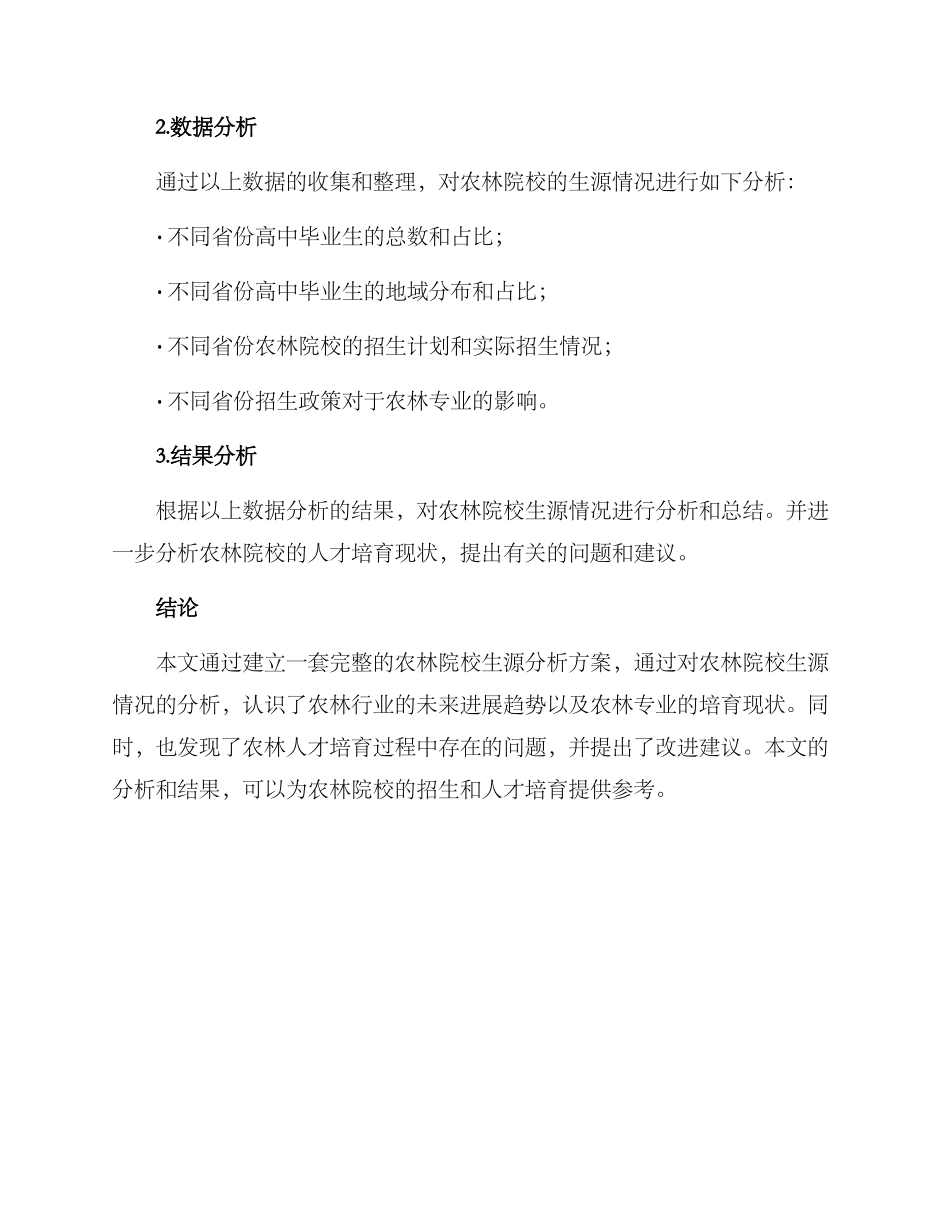 2.数据分析

通过以上数据的收集和整理，对农林院校的生源情况进行如下分析：

· 不同省份高中毕业生的总数和占比；

· 不同省份高中毕业生的地域分布和占比；

· 不同省份农林院校的招生计划和实际招生情况；

· 不同省份招生政策对于农林专业的影响。

3.结果分析

根据以上数据分析的结果，对农林院校生源情况进行分析和总结。并进一步分析农林院校的人才培育现状，提出有关的问题和建议。

结论

本文通过建立一套完整的农林院校生源分析方案，通过对农林院校生源情况的分析，认识了农林行业的未来进展趋势以及农林专业的培育现状。同时，也发现了农林人才培育过程中存在的问题，并提出了改进建议。本文的分析和结果，可以为农林院校的招生和人才培育提供参考。